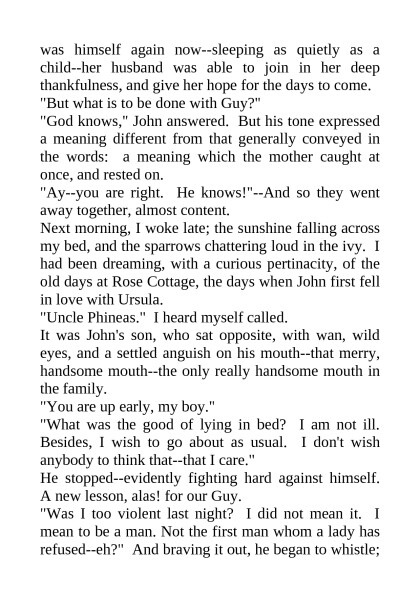 was himself again now--sleeping as quietly as a child--her husband was able to join in her deep thankfulness, and give her hope for the days to come.

"But what is to be done with Guy?"

"God knows," John answered. But his tone expressed a meaning different from that generally conveyed in the words: a meaning which the mother caught at once, and rested on.

"Ay--you are right. He knows!"--And so they went away together, almost content.

Next morning, I woke late; the sunshine falling across my bed, and the sparrows chattering loud in the ivy. I had been dreaming, with a curious pertinacity, of the old days at Rose Cottage, the days when John first fell in love with Ursula.

"Uncle Phineas." I heard myself called.

It was John's son, who sat opposite, with wan, wild eyes, and a settled anguish on his mouth--that merry, handsome mouth--the only really handsome mouth in the family.

"You are up early, my boy."

"What was the good of lying in bed? I am not ill. Besides, I wish to go about as usual. I don't wish anybody to think that--that I care."

He stopped--evidently fighting hard against himself. A new lesson, alas! for our Guy.

"Was I too violent last night? I did not mean it. I mean to be a man. Not the first man whom a lady has refused--eh?" And braving it out, he began to whistle;